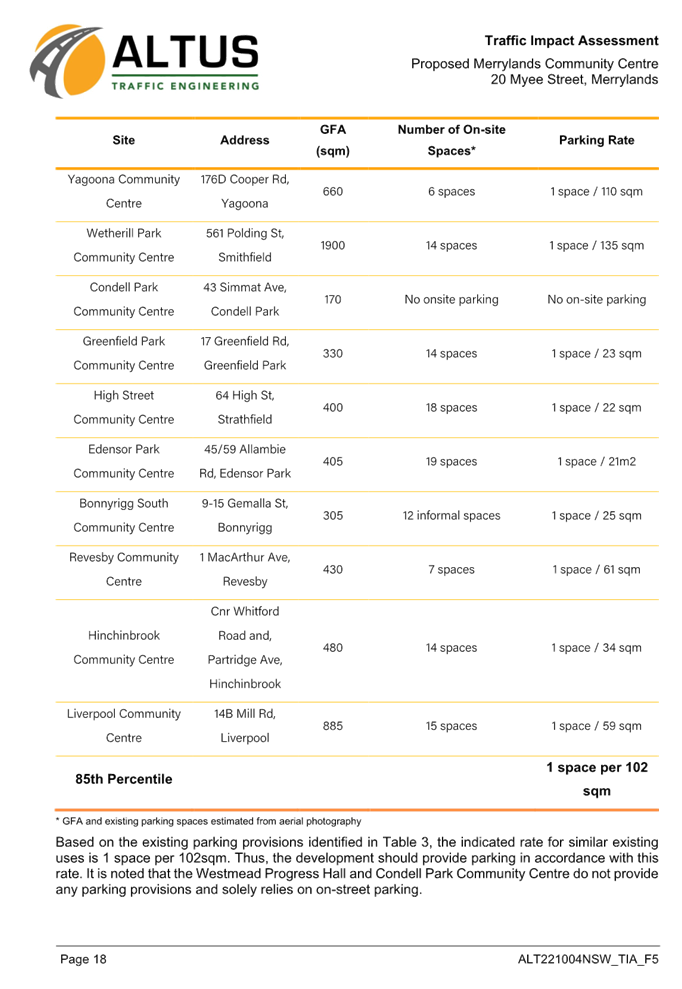 ALTUS
TRAFFIC ENGINEERING

Traffic Impact Assessment
Proposed Merrylands Community Centre
20 Myee Street, Merrylands

| Site | Address | GFA (sqm) | Number of On-site Spaces* | Parking Rate |
|---|---|---|---|---|
| Yagoona Community Centre | 176D Cooper Rd, Yagoona | 660 | 6 spaces | 1 space / 110 sqm |
| Wetherill Park Community Centre | 561 Polding St, Smithfield | 1900 | 14 spaces | 1 space / 135 sqm |
| Condell Park Community Centre | 43 Simmat Ave, Condell Park | 170 | No onsite parking | No on-site parking |
| Greenfield Park Community Centre | 17 Greenfield Rd, Greenfield Park | 330 | 14 spaces | 1 space / 23 sqm |
| High Street Community Centre | 64 High St, Strathfield | 400 | 18 spaces | 1 space / 22 sqm |
| Edensor Park Community Centre | 45/59 Allambie Rd, Edensor Park | 405 | 19 spaces | 1 space / 21m2 |
| Bonnyrigg South Community Centre | 9-15 Gemalla St, Bonnyrigg | 305 | 12 informal spaces | 1 space / 25 sqm |
| Revesby Community Centre | 1 MacArthur Ave, Revesby | 430 | 7 spaces | 1 space / 61 sqm |
| Hinchinbrook Community Centre | Cnr Whitford Road and, Partridge Ave, Hinchinbrook | 480 | 14 spaces | 1 space / 34 sqm |
| Liverpool Community Centre | 14B Mill Rd, Liverpool | 885 | 15 spaces | 1 space / 59 sqm |
| 85th Percentile | | | | 1 space per 102 sqm |

* GFA and existing parking spaces estimated from aerial photography

Based on the existing parking provisions identified in Table 3, the indicated rate for similar existing uses is 1 space per 102sqm. Thus, the development should provide parking in accordance with this rate. It is noted that the Westmead Progress Hall and Condell Park Community Centre do not provide any parking provisions and solely relies on on-street parking.

Page 18
ALT221004NSW_TIA_F5